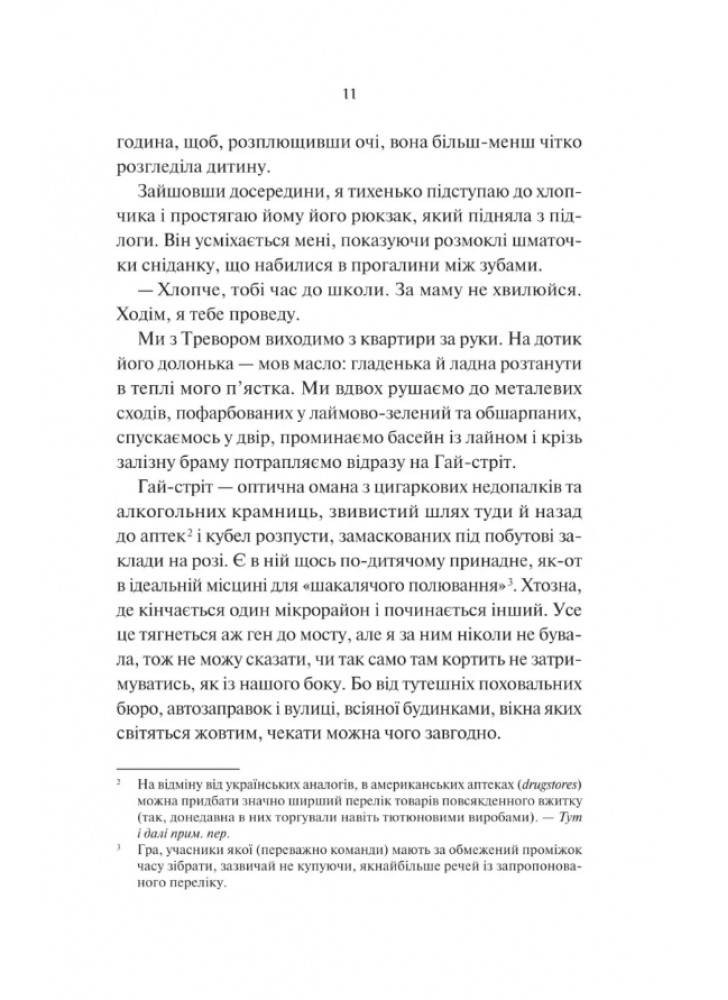 11

година, щоб, розплющивши очі, вона більш-менш чітко розгледіла дитину.

Зайшовши досередини, я тихенько підступаю до хлопчика і простягаю йому його рюкзак, який підняла з підлоги. Він усміхається мені, показуючи розмоклі шматочки сніданку, що набилися в прогалини між зубами.

— Хлопче, тобі час до школи. За маму не хвилюйся. Ходім, я тебе проведу.

Ми з Тревором виходимо з квартири за руки. На дотик його долонька — мов масло: гладенька й ладна розтанути в теплі мого п'ястка. Ми вдвох рушаємо до металевих сходів, пофарбованих у лаймово-зелений та обшарпаних, спускаємось у двір, проминаємо басейн із лайном і крізь залізну браму потрапляємо відразу на Гай-стріт.

Гай-стріт — оптична омана з цигаркових недопалків та алкогольних крамниць, звивистий шлях туди й назад до аптек$^2$ і кубел розпусти, замаскованих під побутові заклади на розі. Є в ній щось по-дитячому принадне, як-от в ідеальній місцині для «шакалячого полювання»$^3$. Хтозна, де кінчається один мікрорайон і починається інший. Усе це тягнеться аж ген до мосту, але я за ним ніколи не бувала, тож не можу сказати, чи так само там кортить не затримуватись, як із нашого боку. Бо від тутешніх поховальних бюро, автозаправок і вулиці, всіяної будинками, вікна яких світяться жовтим, чекати можна чого завгодно.

$^2$ На відміну від українських аналогів, в американських аптеках (drugstores) можна придбати значно ширший перелік товарів повсякденного вжитку (так, донедавна в них торгували навіть тютюновими виробами). — Тут і далі прим. пер.

$^3$ Гра, учасники якої (переважно команди) мають за обмежений проміжок часу зібрати, зазвичай не купуючи, якнайбільше речей із запропонованого переліку.